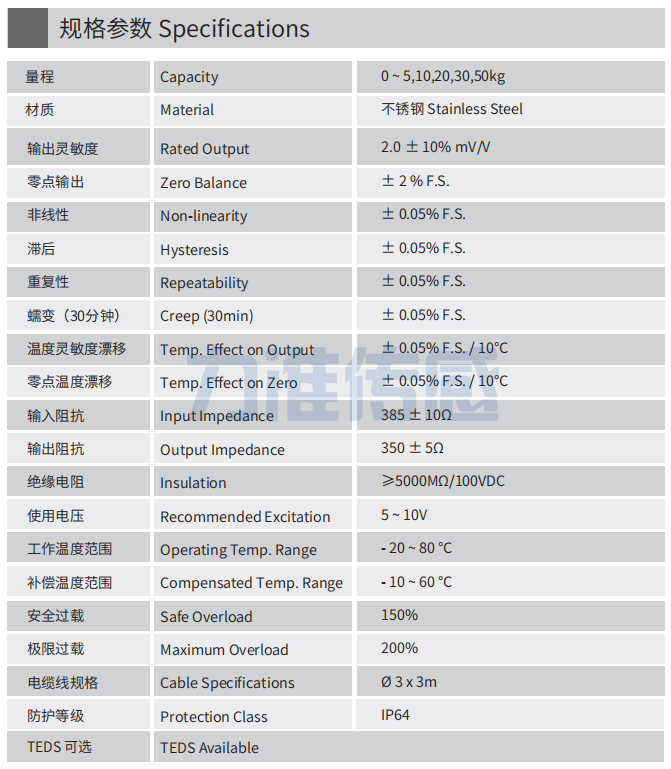 规格参数 Specifications

| 量程 | Capacity | 0 ~ 5,10,20,30,50kg |
|---|---|---|
| 材质 | Material | 不锈钢 Stainless Steel |
| 输出灵敏度 | Rated Output | 2.0 ± 10% mV/V |
| 零点输出 | Zero Balance | ± 2 % F.S. |
| 非线性 | Non-linearity | ± 0.05% F.S. |
| 滞后 | Hysteresis | ± 0.05% F.S. |
| 重复性 | Repeatability | ± 0.05% F.S. |
| 蠕变（30分钟） | Creep (30min) | ± 0.05% F.S. |
| 温度灵敏度漂移 | Temp. Effect on Output | ± 0.05% F.S. / 10°C |
| 零点温度漂移 | Temp. Effect on Zero | ± 0.05% F.S. / 10°C |
| 输入阻抗 | Input Impedance | 385 ± 10Ω |
| 输出阻抗 | Output Impedance | 350 ± 5Ω |
| 绝缘电阻 | Insulation | ≥5000MΩ/100VDC |
| 使用电压 | Recommended Excitation | 5 ~ 10V |
| 工作温度范围 | Operating Temp. Range | - 20 ~ 80 °C |
| 补偿温度范围 | Compensated Temp. Range | - 10 ~ 60 °C |
| 安全过载 | Safe Overload | 150% |
| 极限过载 | Maximum Overload | 200% |
| 电缆线规格 | Cable Specifications | Ø 3 x 3m |
| 防护等级 | Protection Class | IP64 |
| TEDS 可选 | TEDS Available | |

力准传感